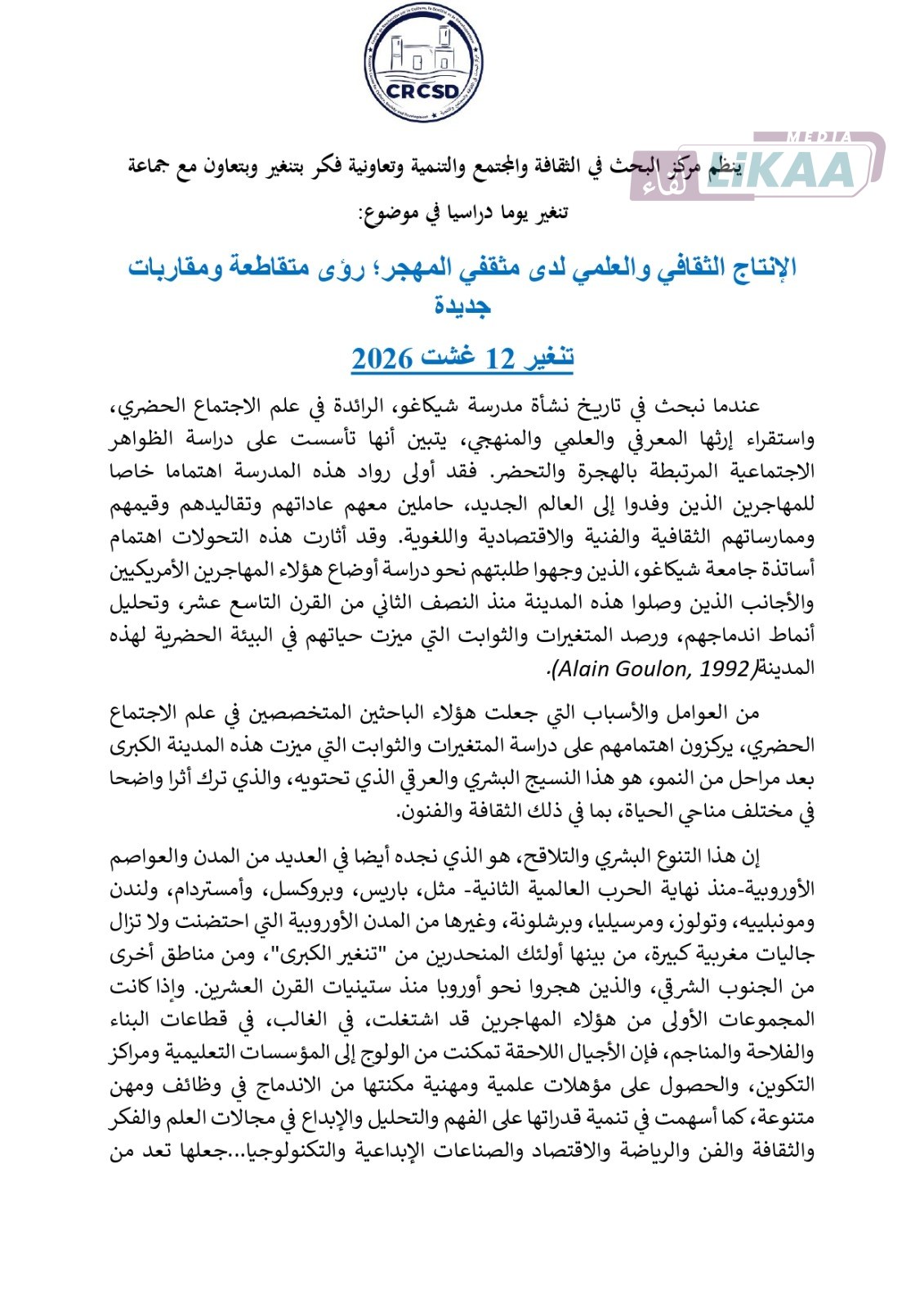 CRCSD

MEDIA
LIKAA
لقاء

ينظم مركز البحث في الثقافة والمجتمع والتنمية وتعاونية فكر بتنغير وبتعاون مع جماعة تنغير يوما دراسيا في موضوع:

الإنتاج الثقافي والعلمي لدى مثقفي المهجر؛ رؤى متقاطعة ومقاربات جديدة

تنغير 12 غشت 2026

عندما نبحث في تاريخ نشأة مدرسة شيكاغو، الرائدة في علم الاجتماع الحضري، واستقراء إرثها المعرفي والعلمي والمنهجي، يتبين أنها تأسست على دراسة الظواهر الاجتماعية المرتبطة بالهجرة والتحضر. فقد أولى رواد هذه المدرسة اهتماما خاصا للمهاجرين الذين وفدوا إلى العالم الجديد، حاملين معهم عاداتهم وتقاليدهم وقيمهم وممارساتهم الثقافية والفنية والاقتصادية واللغوية. وقد أثارت هذه التحولات اهتمام أساتذة جامعة شيكاغو، الذين وجهوا طلبتهم نحو دراسة أوضاع هؤلاء المهاجرين الأمريكيين والأجانب الذين وصلوا هذه المدينة منذ النصف الثاني من القرن التاسع عشر، وتحليل أنماط اندماجهم، ورصد المتغيرات والثوابت التي ميزت حياتهم في البيئة الحضرية لهذه المدينة(Alain Goulon, 1992).

من العوامل والأسباب التي جعلت هؤلاء الباحثين المتخصصين في علم الاجتماع الحضري، يركزون اهتمامهم على دراسة المتغيرات والثوابت التي ميزت هذه المدينة الكبرى بعد مراحل من النمو، هو هذا النسيج البشري والعرقي الذي تحتويه، والذي ترك أثرا واضحا في مختلف مناحي الحياة، بما في ذلك الثقافة والفنون.

إن هذا التنوع البشري والتلاقح، هو الذي نجده أيضا في العديد من المدن والعواصم الأوروبية-منذ نهاية الحرب العالمية الثانية- مثل، باريس، وبروكسل، وأمستردام، ولندن ومونبلييه، وتولوز، ومرسيليا، وبرشلونة، وغيرها من المدن الأوروبية التي احتضنت ولا تزال جاليات مغربية كبيرة، من بينها أولئك المنحدرين من "تنغير الكبرى"، ومن مناطق أخرى من الجنوب الشرقي، والذين هجروا نحو أوروبا منذ ستينيات القرن العشرين. وإذا كانت المجموعات الأولى من هؤلاء المهاجرين قد اشتغلت، في الغالب، في قطاعات البناء والفلاحة والمناجم، فإن الأجيال اللاحقة تمكنت من الولوج إلى المؤسسات التعليمية ومراكز التكوين، والحصول على مؤهلات علمية ومهنية مكنتها من الاندماج في وظائف ومهن متنوعة، كما أسهمت في تنمية قدراتها على الفهم والتحليل والإبداع في مجالات العلم والفكر والثقافة والفن والرياضة والاقتصاد والصناعات الإبداعية والتكنولوجيا...جعلها تعد من